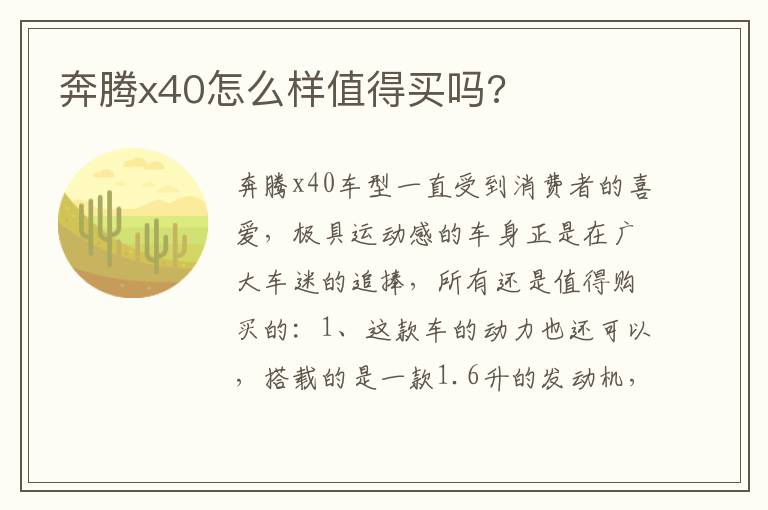 奔腾x40怎么样值得买吗?

奔腾x40车型一直受到消费者的喜爱，极具运动感的车身正是在广大车迷的追捧，所有还是值得购买的：1、这款车的动力也还可以，搭载的是一款1.6升的发动机，